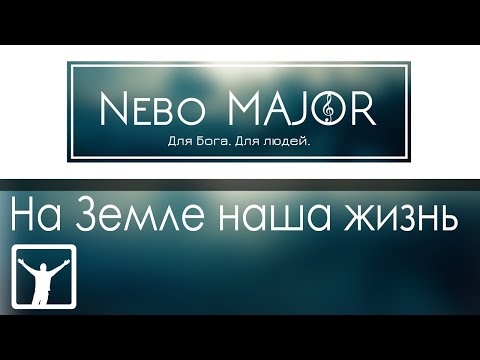 NEBO MAJOR

Для Бога. Для людей.

На Земле наша жизнь